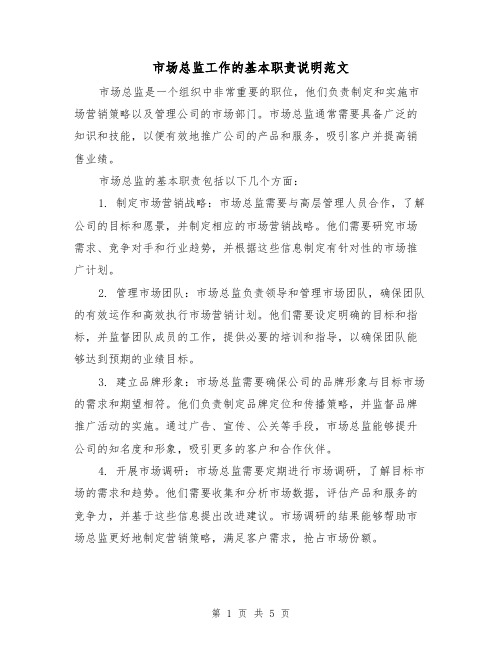 市场总监工作的基本职责说明范文

市场总监是一个组织中非常重要的职位，他们负责制定和实施市场营销策略以及管理公司的市场部门。市场总监通常需要具备广泛的知识和技能，以便有效地推广公司的产品和服务，吸引客户并提高销售业绩。

市场总监的基本职责包括以下几个方面：

1. 制定市场营销战略：市场总监需要与高层管理人员合作，了解公司的目标和愿景，并制定相应的市场营销战略。他们需要研究市场需求、竞争对手和行业趋势，并根据这些信息制定有针对性的市场推广计划。

2. 管理市场团队：市场总监负责领导和管理市场团队，确保团队的有效运作和高效执行市场营销计划。他们需要设定明确的目标和指标，并监督团队成员的工作，提供必要的培训和指导，以确保团队能够达到预期的业绩目标。

3. 建立品牌形象：市场总监需要确保公司的品牌形象与目标市场的需求和期望相符。他们负责制定品牌定位和传播策略，并监督品牌推广活动的实施。通过广告、宣传、公关等手段，市场总监能够提升公司的知名度和形象，吸引更多的客户和合作伙伴。

4. 开展市场调研：市场总监需要定期进行市场调研，了解目标市场的需求和趋势。他们需要收集和分析市场数据，评估产品和服务的竞争力，并基于这些信息提出改进建议。市场调研的结果能够帮助市场总监更好地制定营销策略，满足客户需求，抢占市场份额。

第 1 页 共 5 页